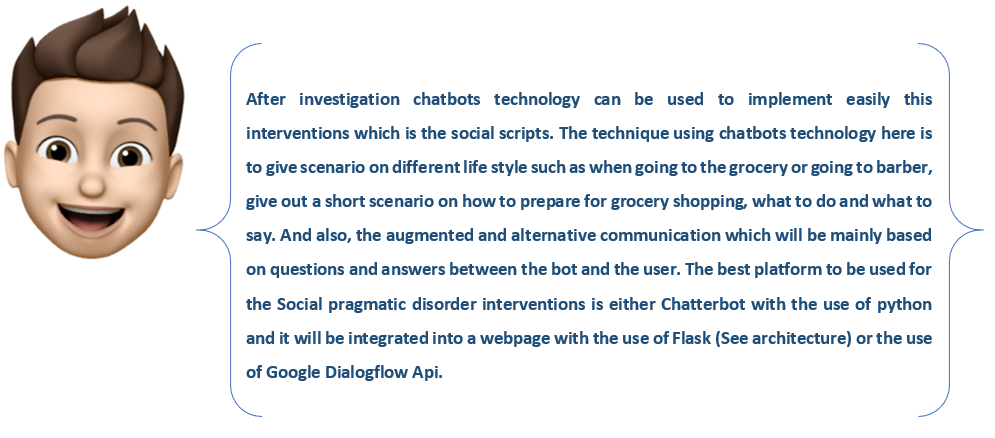 After investigation chatbots technology can be used to implement easily this interventions which is the social scripts. The technique using chatbots technology here is to give scenario on different life style such as when going to the grocery or going to barber, give out a short scenario on how to prepare for grocery shopping, what to do and what to say. And also, the augmented and alternative communication which will be mainly based on questions and answers between the bot and the user. The best platform to be used for the Social pragmatic disorder interventions is either Chatterbot with the use of python and it will be integrated into a webpage with the use of Flask (See architecture) or the use of Google Dialogflow Api.